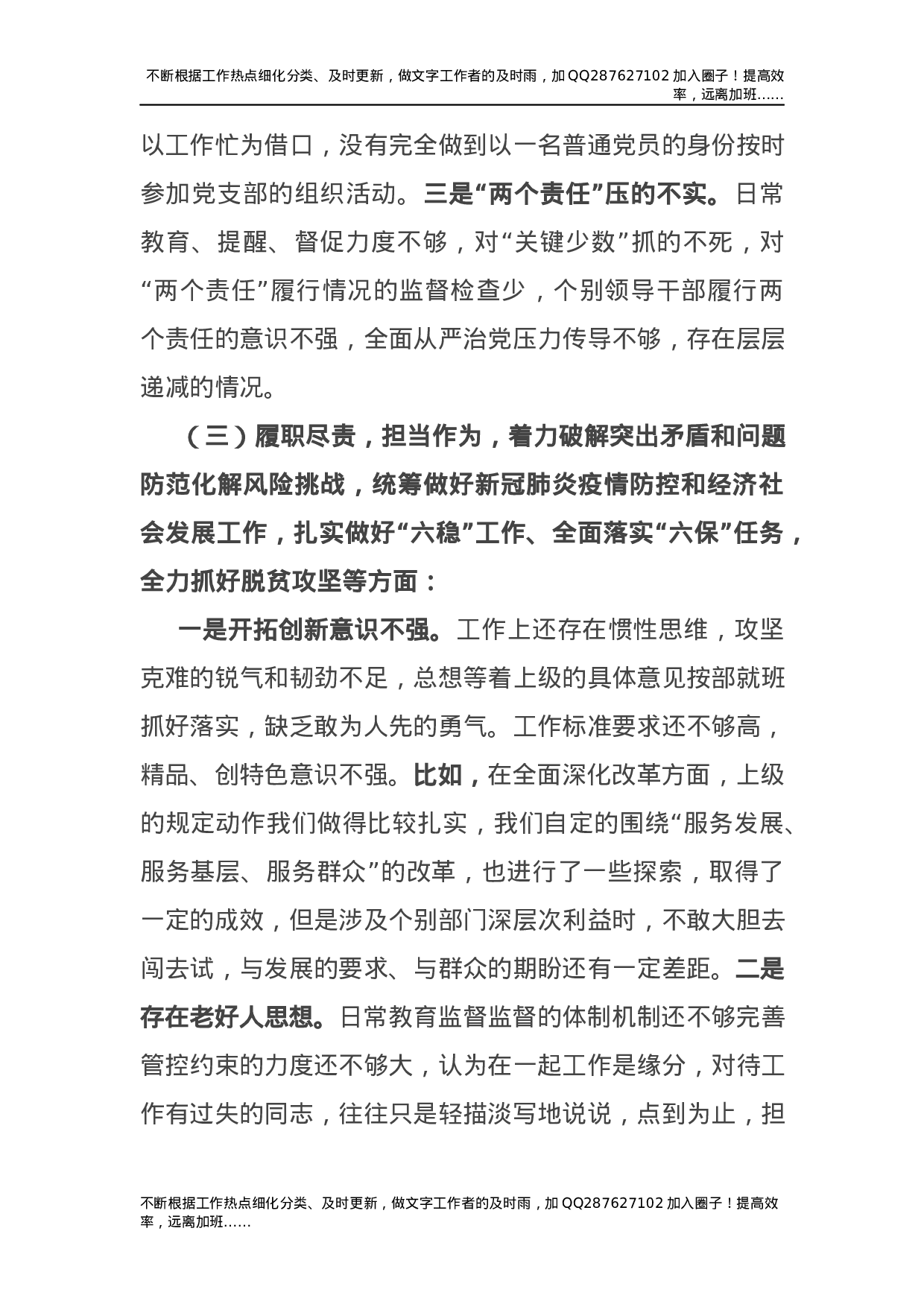 不断根据工作热点细化分类、及时更新，做文字工作者的及时雨，加QQ287627102加入圈子！提高效率，远离加班……

以工作忙为借口，没有完全做到以一名普通党员的身份按时参加党支部的组织活动。三是“两个责任”压的不实。日常教育、提醒、督促力度不够，对“关键少数”抓的不死，对“两个责任”履行情况的监督检查少，个别领导干部履行两个责任的意识不强，全面从严治党压力传导不够，存在层层递减的情况。

（三）履职尽责，担当作为，着力破解突出矛盾和问题防范化解风险挑战，统筹做好新冠肺炎疫情防控和经济社会发展工作，扎实做好“六稳”工作、全面落实“六保”任务，全力抓好脱贫攻坚等方面：

一是开拓创新意识不强。工作上还存在惯性思维，攻坚克难的锐气和韧劲不足，总想等着上级的具体意见按部就班抓好落实，缺乏敢为人先的勇气。工作标准要求还不够高，精品、创特色意识不强。比如，在全面深化改革方面，上级的规定动作我们做得比较扎实，我们自定的围绕“服务发展、服务基层、服务群众”的改革，也进行了一些探索，取得了一定的成效，但是涉及个别部门深层次利益时，不敢大胆去闯去试，与发展的要求、与群众的期盼还有一定差距。二是存在老好人思想。日常教育监督监督的体制机制还不够完善管控约束的力度还不够大，认为在一起工作是缘分，对待工作有过失的同志，往往只是轻描淡写地说说，点到为止，担

不断根据工作热点细化分类、及时更新，做文字工作者的及时雨，加QQ287627102加入圈子！提高效率，远离加班……